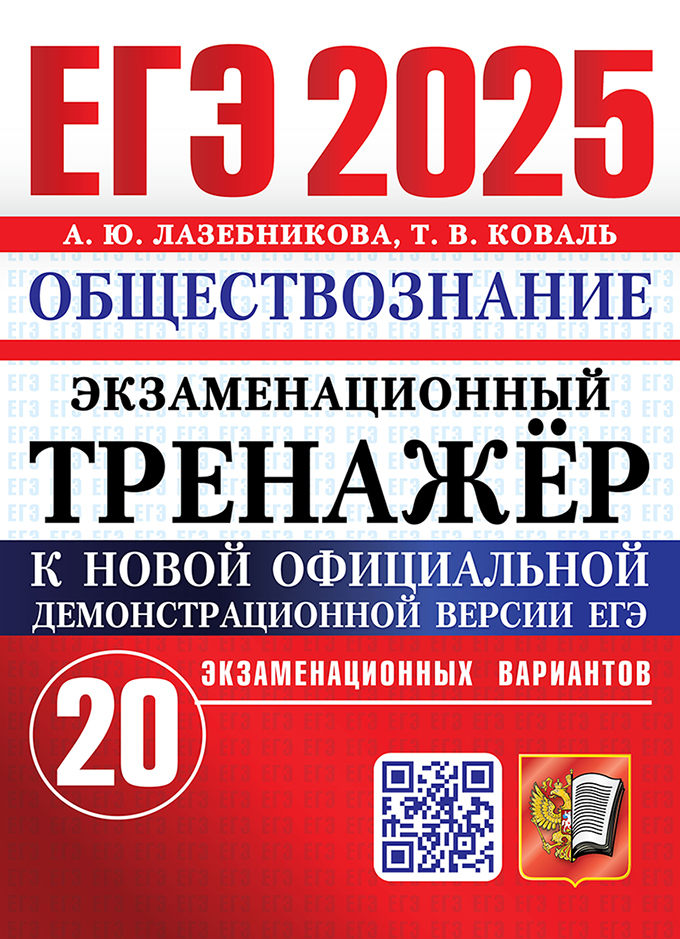 ЕГЭ 2025

А. Ю. ЛАЗЕБНИКОВА, Т. В. КОВАЛЬ

ОБЩЕСТВОЗНАНИЕ

ЭКЗАМЕНАЦИОННЫЙ

ТРЕНАЖЁР

К НОВОЙ ОФИЦИАЛЬНОЙ ДЕМОНСТРАЦИОННОЙ ВЕРСИИ ЕГЭ

20 ЭКЗАМЕНАЦИОННЫХ ВАРИАНТОВ